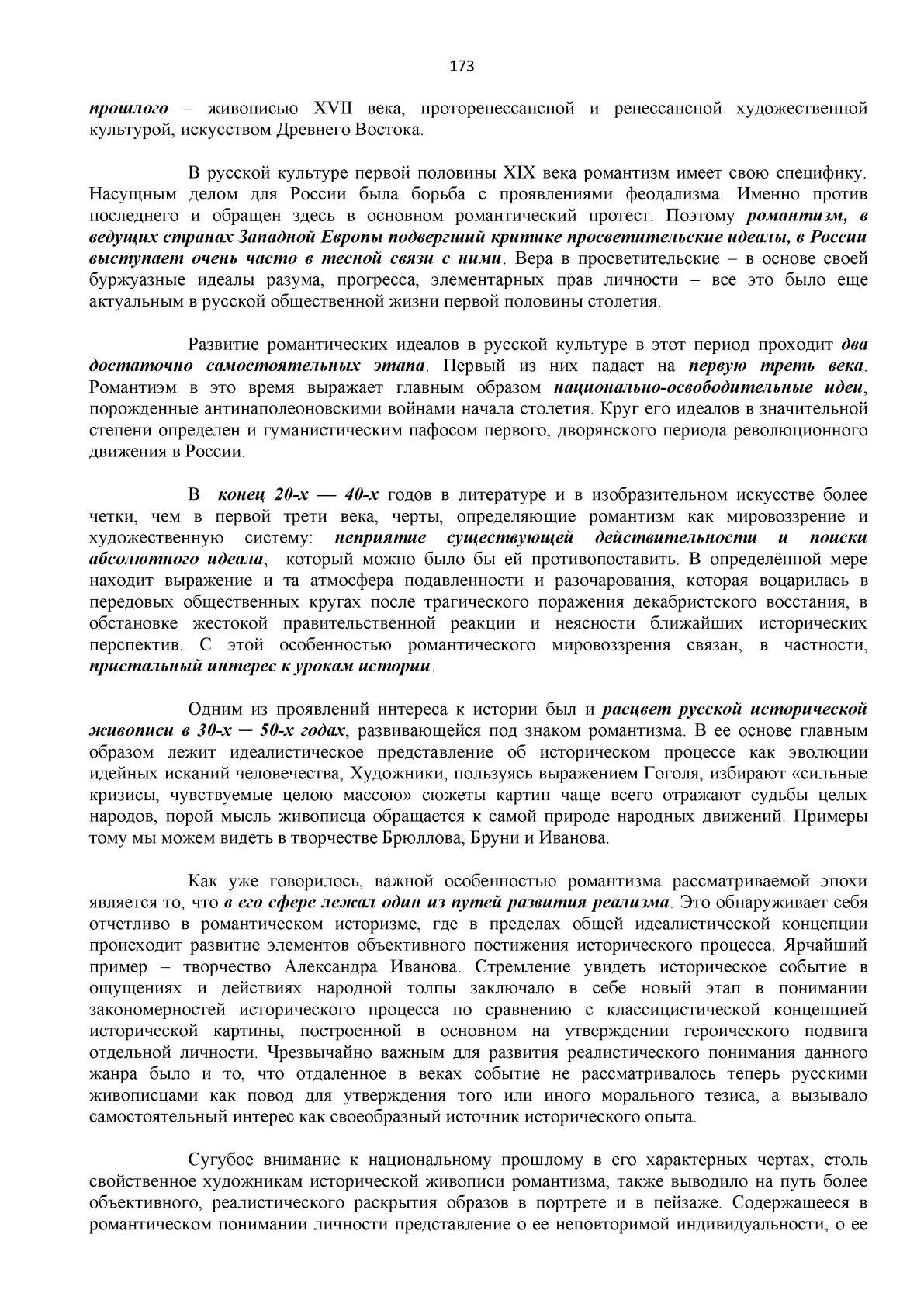 173

прошлого – живописью XVII века, проторенессансной и ренессансной художественной культурой, искусством Древнего Востока.

В русской культуре первой половины XIX века романтизм имеет свою специфику. Насущным делом для России была борьба с проявлениями феодализма. Именно против последнего и обращен здесь в основном романтический протест. Поэтому романтизм, в ведущих странах Западной Европы подвергший критике просветительские идеалы, в России выступает очень часто в тесной связи с ними. Вера в просветительские – в основе своей буржуазные идеалы разума, прогресса, элементарных прав личности – все это было еще актуальным в русской общественной жизни первой половины столетия.

Развитие романтических идеалов в русской культуре в этот период проходит два достаточно самостоятельных этапа. Первый из них падает на первую треть века. Романтиэм в это время выражает главным образом национально-освободительные идеи, порожденные антинаполеоновскими войнами начала столетия. Круг его идеалов в значительной степени определен и гуманистическим пафосом первого, дворянского периода революционного движения в России.

В конец 20-х — 40-х годов в литературе и в изобразительном искусстве более четки, чем в первой трети века, черты, определяющие романтизм как мировоззрение и художественную систему: неприятие существующей действительности и поиски абсолютного идеала, который можно было бы ей противопоставить. В определённой мере находит выражение и та атмосфера подавленности и разочарования, которая воцарилась в передовых общественных кругах после трагического поражения декабристского восстания, в обстановке жестокой правительственной реакции и неясности ближайших исторических перспектив. С этой особенностью романтического мировоззрения связан, в частности, пристальный интерес к урокам истории.

Одним из проявлений интереса к истории был и расцвет русской исторической живописи в 30-х — 50-х годах, развивающейся под знаком романтизма. В ее основе главным образом лежит идеалистическое представление об историческом процессе как эволюции идейных исканий человечества, Художники, пользуясь выражением Гоголя, избирают «сильные кризисы, чувствуемые целою массою» сюжеты картин чаще всего отражают судьбы целых народов, порой мысль живописца обращается к самой природе народных движений. Примеры тому мы можем видеть в творчестве Брюллова, Бруни и Иванова.

Как уже говорилось, важной особенностью романтизма рассматриваемой эпохи является то, что в его сфере лежал один из путей развития реализма. Это обнаруживает себя отчетливо в романтическом историзме, где в пределах общей идеалистической концепции происходит развитие элементов объективного постижения исторического процесса. Ярчайший пример – творчество Александра Иванова. Стремление увидеть историческое событие в ощущениях и действиях народной толпы заключало в себе новый этап в понимании закономерностей исторического процесса по сравнению с классицистической концепцией исторической картины, построенной в основном на утверждении героического подвига отдельной личности. Чрезвычайно важным для развития реалистического понимания данного жанра было и то, что отдаленное в веках событие не рассматривалось теперь русскими живописцами как повод для утверждения того или иного морального тезиса, а вызывало самостоятельный интерес как своеобразный источник исторического опыта.

Сугубое внимание к национальному прошлому в его характерных чертах, столь свойственное художникам исторической живописи романтизма, также выводило на путь более объективного, реалистического раскрытия образов в портрете и в пейзаже. Содержащееся в романтическом понимании личности представление о ее неповторимой индивидуальности, о ее